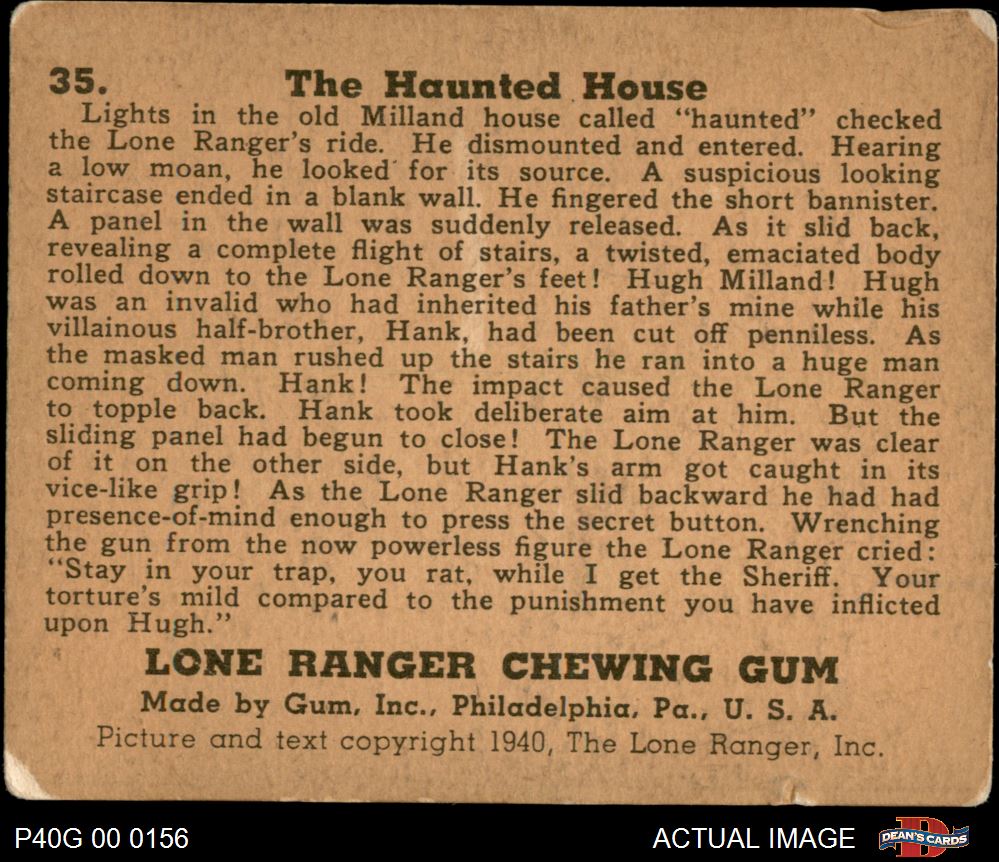 35. The Haunted House

Lights in the old Milland house called "haunted" checked the Lone Ranger's ride. He dismounted and entered. Hearing a low moan, he looked for its source. A suspicious looking staircase ended in a blank wall. He fingered the short bannister. A panel in the wall was suddenly released. As it slid back, revealing a complete flight of stairs, a twisted, emaciated body rolled down to the Lone Ranger's feet! Hugh Milland! Hugh was an invalid who had inherited his father's mine while his villainous half-brother, Hank, had been cut off penniless. As the masked man rushed up the stairs he ran into a huge man coming down. Hank! The impact caused the Lone Ranger to topple back. Hank took deliberate aim at him. But the sliding panel had begun to close! The Lone Ranger was clear of it on the other side, but Hank's arm got caught in its vice-like grip! As the Lone Ranger slid backward he had had presence-of-mind enough to press the secret button. Wrenching the gun from the now powerless figure the Lone Ranger cried: "Stay in your trap, you rat, while I get the Sheriff. Your torture's mild compared to the punishment you have inflicted upon Hugh."

LONE RANGER CHEWING GUM

Made by Gum, Inc., Philadelphia, Pa., U. S. A.

Picture and text copyright 1940, The Lone Ranger, Inc.

P40G 00 0156

ACTUAL IMAGE

DEAN'S CARDS